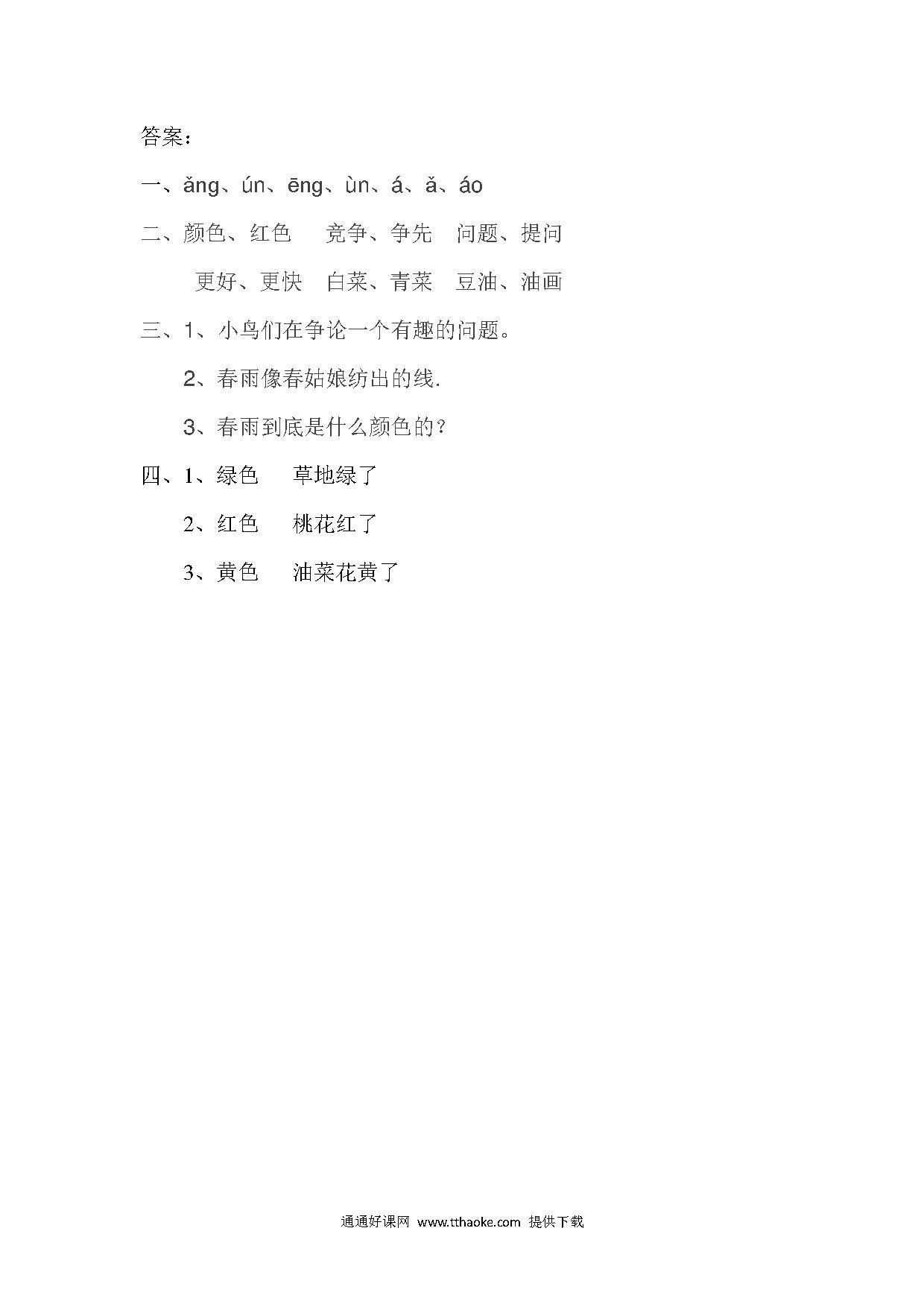 答案：

一、ǎng、ún、ēng、ùn、á、ǎ、áo

二、颜色、红色　竞争、争先　问题、提问

更好、更快　白菜、青菜　豆油、油画

三、1、小鸟们在争论一个有趣的问题。

2、春雨像春姑娘纺出的线.

3、春雨到底是什么颜色的？

四、1、绿色　草地绿了

2、红色　桃花红了

3、黄色　油菜花黄了

通通好课网 www.tthaoke.com 提供下载